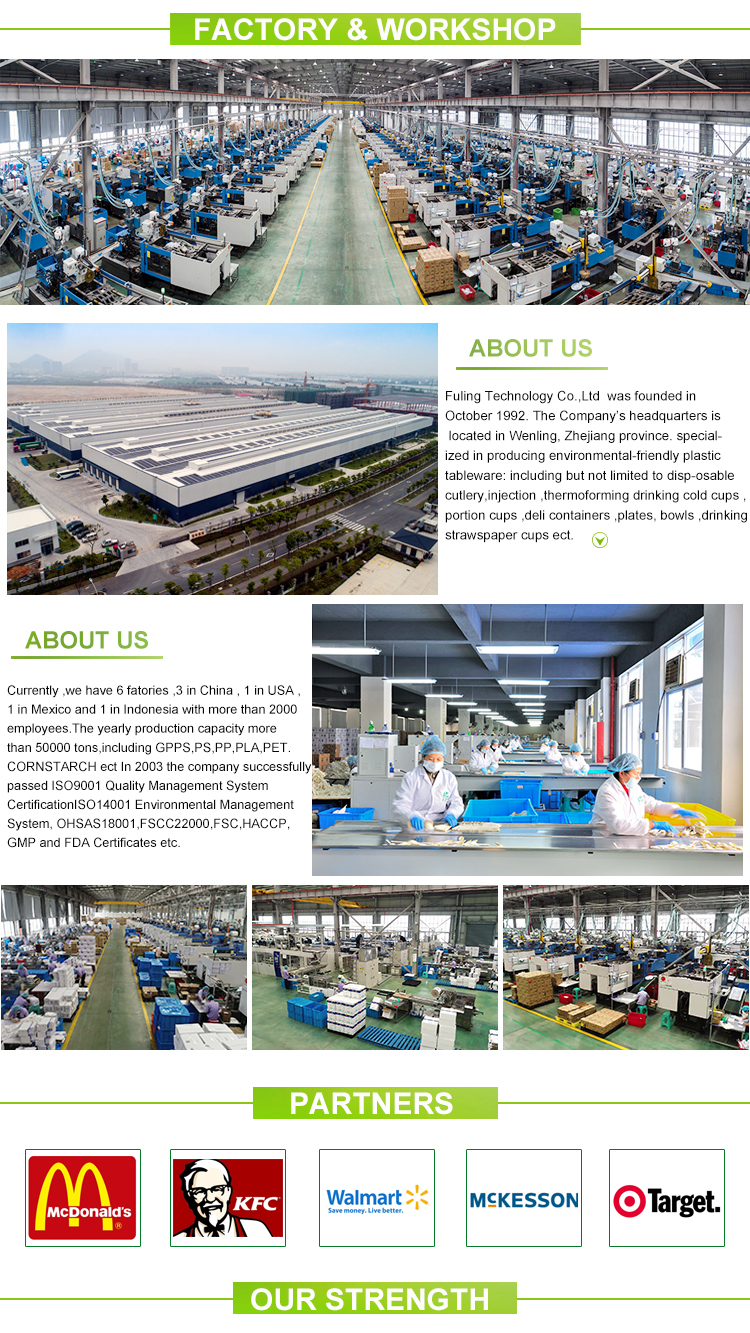 FACTORY & WORKSHOP

ABOUT US

Fuling Technology Co.,Ltd was founded in October 1992. The Company's headquarters is located in Wenling, Zhejiang province. specialized in producing environmental-friendly plastic tableware: including but not limited to disp-osable cutlery,injection ,thermoforming drinking cold cups , portion cups ,deli containers ,plates, bowls ,drinking strawspaper cups ect.

ABOUT US

Currently ,we have 6 fatories ,3 in China , 1 in USA , 1 in Mexico and 1 in Indonesia with more than 2000 employees.The yearly production capacity more than 50000 tons,including GPPS,PS,PP,PLA,PET. CORNSTARCH ect In 2003 the company successfully passed ISO9001 Quality Management System CertificationISO14001 Environmental Management System, OHSAS18001,FSCC22000,FSC,HACCP, GMP and FDA Certificates etc.

PARTNERS

McDonald's

KFC

Walmart
Save money. Live better.

McKESSON

Target.

OUR STRENGTH